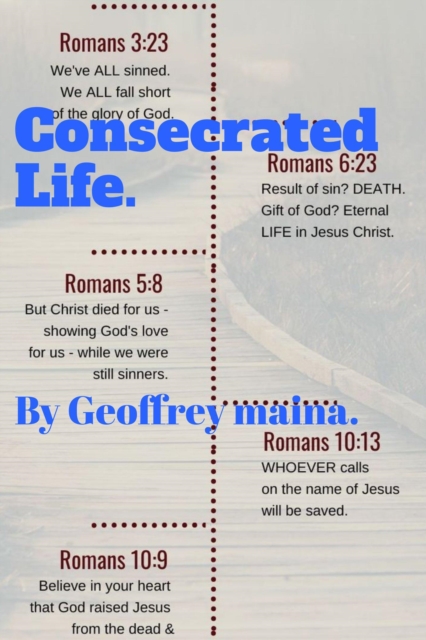 Romans 3:23
We've ALL sinned.
We ALL fall short
of the glory of God.

Consecrated Life.

Romans 6:23
Result of sin? DEATH.
Gift of God? Eternal
LIFE in Jesus Christ.

Romans 5:8
But Christ died for us - showing God's love for us - while we were still sinners.

By Geoffrey maina.

Romans 10:13
WHOEVER calls on the name of Jesus will be saved.

Romans 10:9
Believe in your heart that God raised Jesus from the dead &